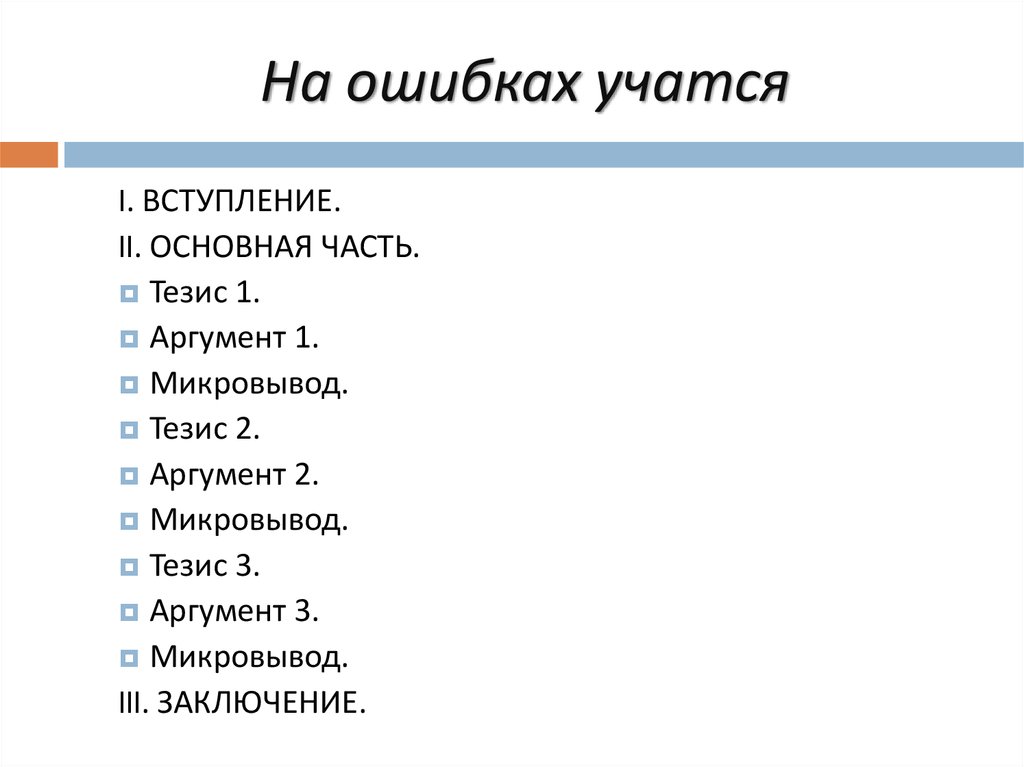 На ошибках учатся

I. ВСТУПЛЕНИЕ.
II. ОСНОВНАЯ ЧАСТЬ.
Тезис 1.
Аргумент 1.
Микровывод.
Тезис 2.
Аргумент 2.
Микровывод.
Тезис 3.
Аргумент 3.
Микровывод.
III. ЗАКЛЮЧЕНИЕ.